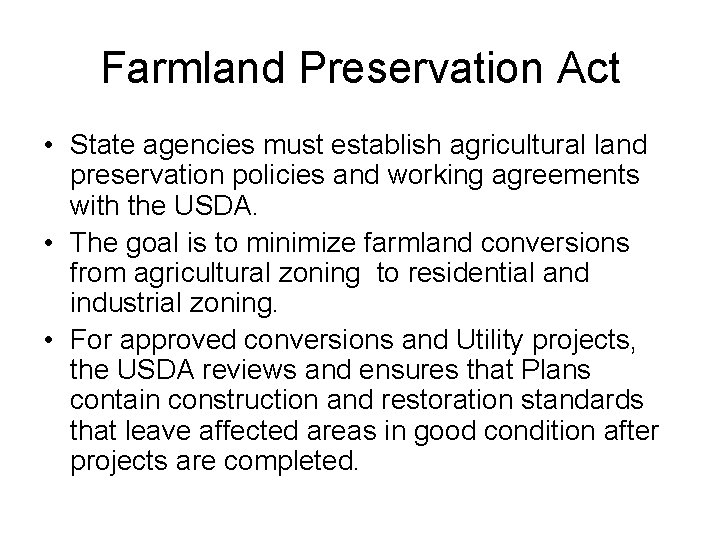 Farmland Preservation Act

• State agencies must establish agricultural land preservation policies and working agreements with the USDA.

• The goal is to minimize farmland conversions from agricultural zoning  to residential and industrial zoning.

• For approved conversions and Utility projects, the USDA reviews and ensures that Plans contain construction and restoration standards that leave affected areas in good condition after projects are completed.